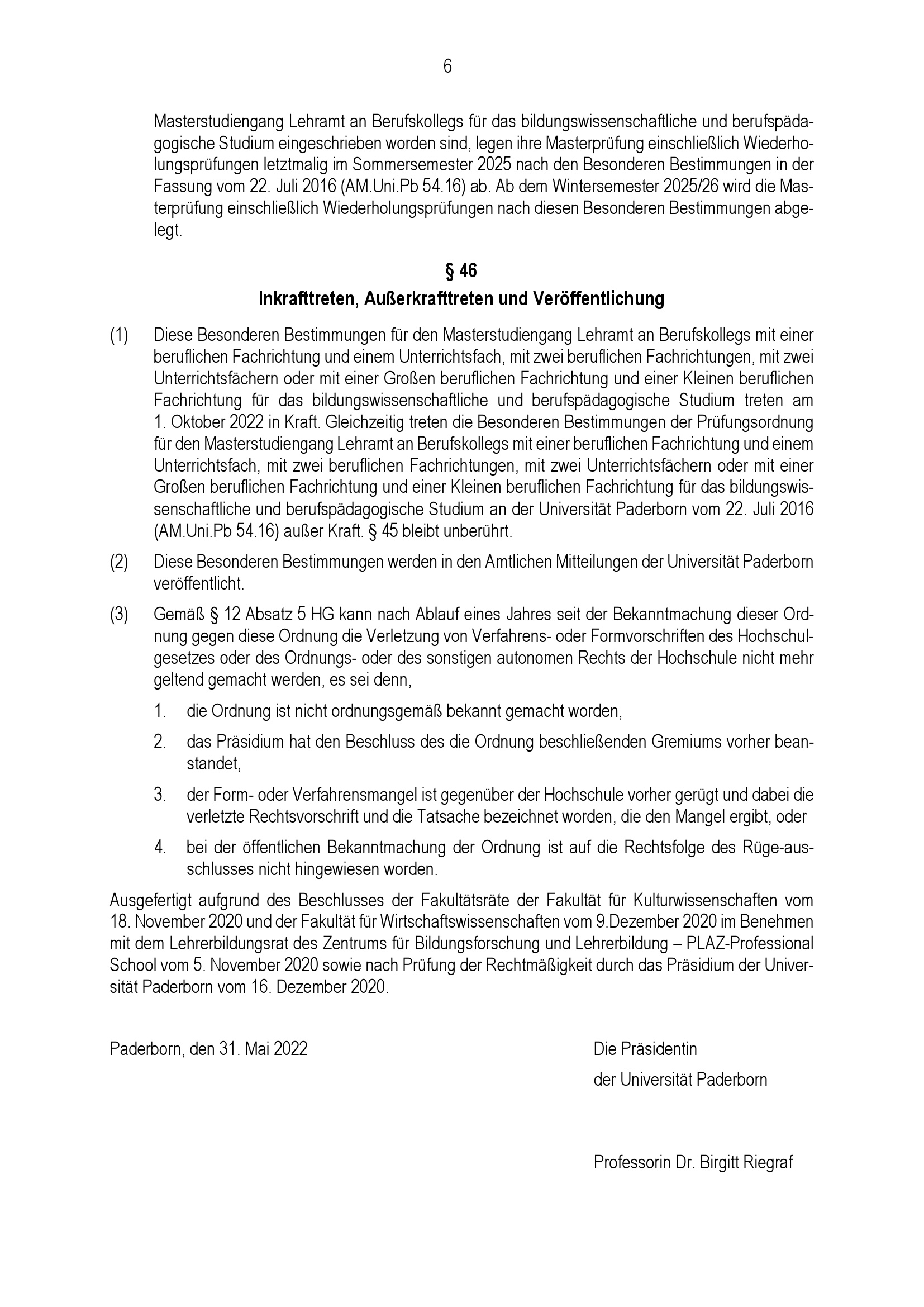 6

Masterstudiengang Lehramt an Berufskollegs für das bildungswissenschaftliche und berufspädagogische Studium eingeschrieben worden sind, legen ihre Masterprüfung einschließlich Wiederholungsprüfungen letztmalig im Sommersemester 2025 nach den Besonderen Bestimmungen in der Fassung vom 22. Juli 2016 (AM.Uni.Pb 54.16) ab. Ab dem Wintersemester 2025/26 wird die Masterprüfung einschließlich Wiederholungsprüfungen nach diesen Besonderen Bestimmungen abgelegt.

§ 46
Inkrafttreten, Außerkrafttreten und Veröffentlichung

(1) Diese Besonderen Bestimmungen für den Masterstudiengang Lehramt an Berufskollegs mit einer beruflichen Fachrichtung und einem Unterrichtsfach, mit zwei beruflichen Fachrichtungen, mit zwei Unterrichtsfächern oder mit einer Großen beruflichen Fachrichtung und einer Kleinen beruflichen Fachrichtung für das bildungswissenschaftliche und berufspädagogische Studium treten am 1. Oktober 2022 in Kraft. Gleichzeitig treten die Besonderen Bestimmungen der Prüfungsordnung für den Masterstudiengang Lehramt an Berufskollegs mit einer beruflichen Fachrichtung und einem Unterrichtsfach, mit zwei beruflichen Fachrichtungen, mit zwei Unterrichtsfächern oder mit einer Großen beruflichen Fachrichtung und einer Kleinen beruflichen Fachrichtung für das bildungswissenschaftliche und berufspädagogische Studium an der Universität Paderborn vom 22. Juli 2016 (AM.Uni.Pb 54.16) außer Kraft. § 45 bleibt unberührt.

(2) Diese Besonderen Bestimmungen werden in den Amtlichen Mitteilungen der Universität Paderborn veröffentlicht.

(3) Gemäß § 12 Absatz 5 HG kann nach Ablauf eines Jahres seit der Bekanntmachung dieser Ordnung gegen diese Ordnung die Verletzung von Verfahrens- oder Formvorschriften des Hochschulgesetzes oder des Ordnungs- oder des sonstigen autonomen Rechts der Hochschule nicht mehr geltend gemacht werden, es sei denn,

1. die Ordnung ist nicht ordnungsgemäß bekannt gemacht worden,

2. das Präsidium hat den Beschluss des die Ordnung beschließenden Gremiums vorher beanstandet,

3. der Form- oder Verfahrensmangel ist gegenüber der Hochschule vorher gerügt und dabei die verletzte Rechtsvorschrift und die Tatsache bezeichnet worden, die den Mangel ergibt, oder

4. bei der öffentlichen Bekanntmachung der Ordnung ist auf die Rechtsfolge des Rüge-ausschlusses nicht hingewiesen worden.

Ausgefertigt aufgrund des Beschlusses der Fakultätsräte der Fakultät für Kulturwissenschaften vom 18. November 2020 und der Fakultät für Wirtschaftswissenschaften vom 9.Dezember 2020 im Benehmen mit dem Lehrerbildungsrat des Zentrums für Bildungsforschung und Lehrerbildung – PLAZ-Professional School vom 5. November 2020 sowie nach Prüfung der Rechtmäßigkeit durch das Präsidium der Universität Paderborn vom 16. Dezember 2020.

Paderborn, den 31. Mai 2022

Die Präsidentin
der Universität Paderborn

Professorin Dr. Birgitt Riegraf